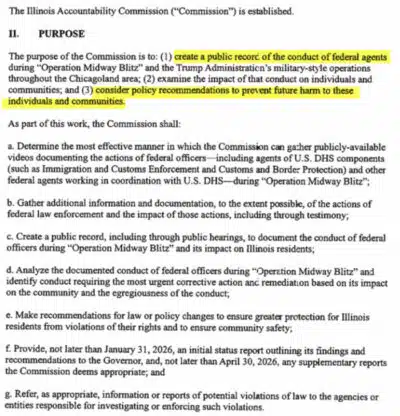 The Illinois Accountability Commission ("Commission") is established.

II. PURPOSE

The purpose of the Commission is to: (1) create a public record of the conduct of federal agents during "Operation Midway Blitz" and the Trump Administration's military-style operations throughout the Chicagoland area; (2) examine the impact of that conduct on individuals and communities; and (3) consider policy recommendations to prevent future harm to these individuals and communities.

As part of this work, the Commission shall:

a. Determine the most effective manner in which the Commission can gather publicly-available videos documenting the actions of federal officers—including agents of U.S. DHS components (such as Immigration and Customs Enforcement and Customs and Border Protection) and other federal agents working in coordination with U.S. DHS—during "Operation Midway Blitz";

b. Gather additional information and documentation, to the extent possible, of the actions of federal law enforcement and the impact of those actions, including through testimony;

c. Create a public record, including through public hearings, to document the conduct of federal officers during "Operation Midway Blitz" and its impact on Illinois residents;

d. Analyze the documented conduct of federal officers during "Operation Midway Blitz" and identify conduct requiring the most urgent corrective action and remediation based on its impact on the community and the egregiousness of the conduct;

e. Make recommendations for law or policy changes to ensure greater protection for Illinois residents from violations of their rights and to ensure community safety;

f. Provide, not later than January 31, 2026, an initial status report outlining its findings and recommendations to the Governor, and, not later than April 30, 2026, any supplementary reports the Commission deems appropriate; and

g. Refer, as appropriate, information or reports of potential violations of law to the agencies or entities responsible for investigating or enforcing such violations.